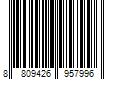 8 809426 957996